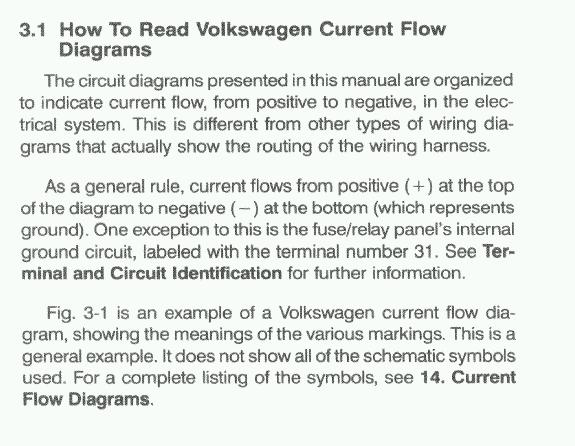 3.1 How To Read Volkswagen Current Flow Diagrams

The circuit diagrams presented in this manual are organized to indicate current flow, from positive to negative, in the electrical system. This is different from other types of wiring diagrams that actually show the routing of the wiring harness.

As a general rule, current flows from positive (+) at the top of the diagram to negative (−) at the bottom (which represents ground). One exception to this is the fuse/relay panel's internal ground circuit, labeled with the terminal number 31. See Terminal and Circuit Identification for further information.

Fig. 3-1 is an example of a Volkswagen current flow diagram, showing the meanings of the various markings. This is a general example. It does not show all of the schematic symbols used. For a complete listing of the symbols, see 14. Current Flow Diagrams.